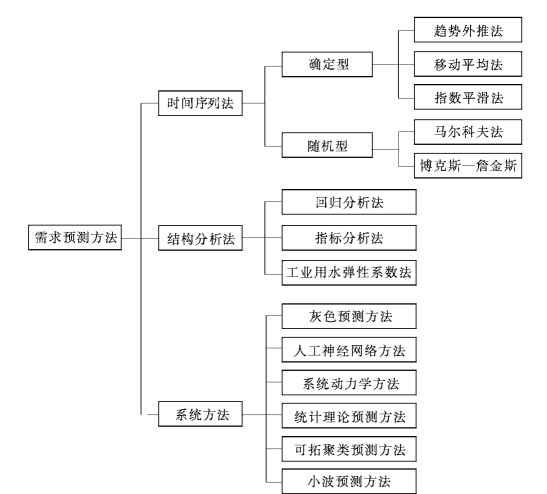 需求预测方法

时间序列法

确定型

趋势外推法

移动平均法

指数平滑法

随机型

马尔科夫法

博克斯—詹金斯

结构分析法

回归分析法

指标分析法

工业用水弹性系数法

系统方法

灰色预测方法

人工神经网络方法

系统动力学方法

统计理论预测方法

可拓聚类预测方法

小波预测方法